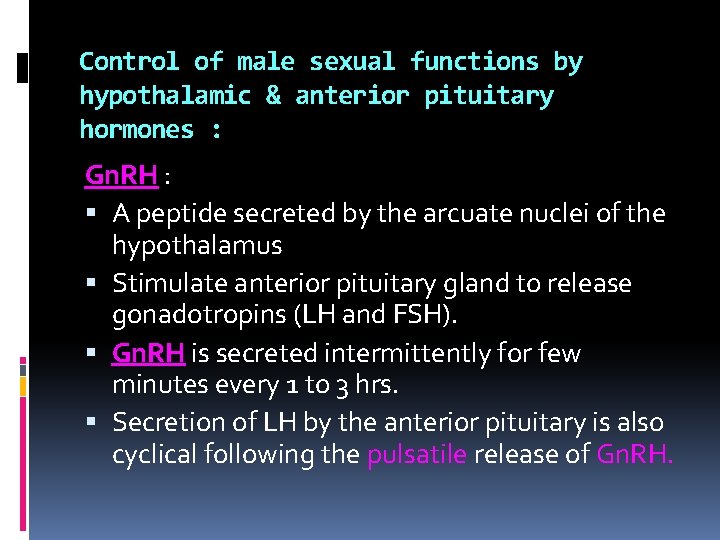 Control of male sexual functions by hypothalamic & anterior pituitary hormones :

GnRH :

• A peptide secreted by the arcuate nuclei of the hypothalamus
• Stimulate anterior pituitary gland to release gonadotropins (LH and FSH).
• GnRH is secreted intermittently for few minutes every 1 to 3 hrs.
• Secretion of LH by the anterior pituitary is also cyclical following the pulsatile release of GnRH.